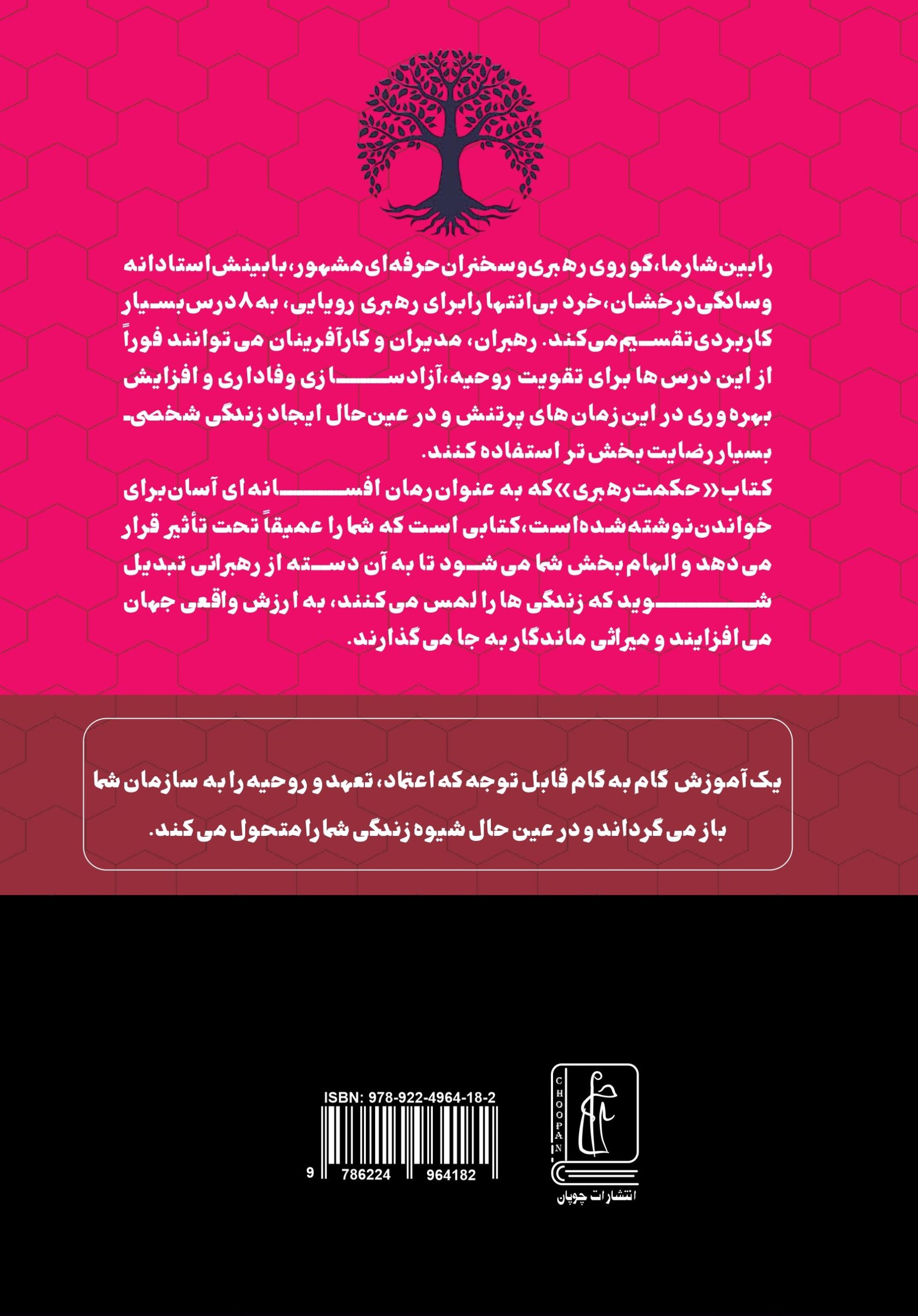 رابین شارما، گوروی رهبری و سخنران حرفه‌ای مشهور، با بینش استادانه و سادگی درخشان، خرد بی‌انتها را برای رهبری رویایی، به ۸ درس بسیار کاربردی تقسیم می‌کند. رهبران، مدیران و کارآفرینان می توانند فوراً از این درس ها برای تقویت روحیه، آزادسازی وفاداری و افزایش بهره وری در این زمان های پرتنش و در عین حال ایجاد زندگی شخصی بسیار رضایت بخش تر استفاده کنند.
کتاب «حکمت رهبری» که به عنوان رمان افسانه ای آسان برای خواندن نوشته شده است، کتابی است که شما را عمیقاً تحت تأثیر قرار می دهد و الهام بخش شما می شود تا به آن دسته از رهبرانی تبدیل شوید که زندگی ها را لمس می کنند، به ارزش واقعی جهان می افزایند و میراثی ماندگار به جا می گذارند.

یک آموزش گام به گام قابل توجه که اعتماد، تعهد و روحیه را به سازمان شما باز می گرداند و در عین حال شیوه زندگی شما را متحول می کند.

ISBN: 978-922-4964-18-2
9 786224 964182

CHOOPAN
انتشارات چوپان